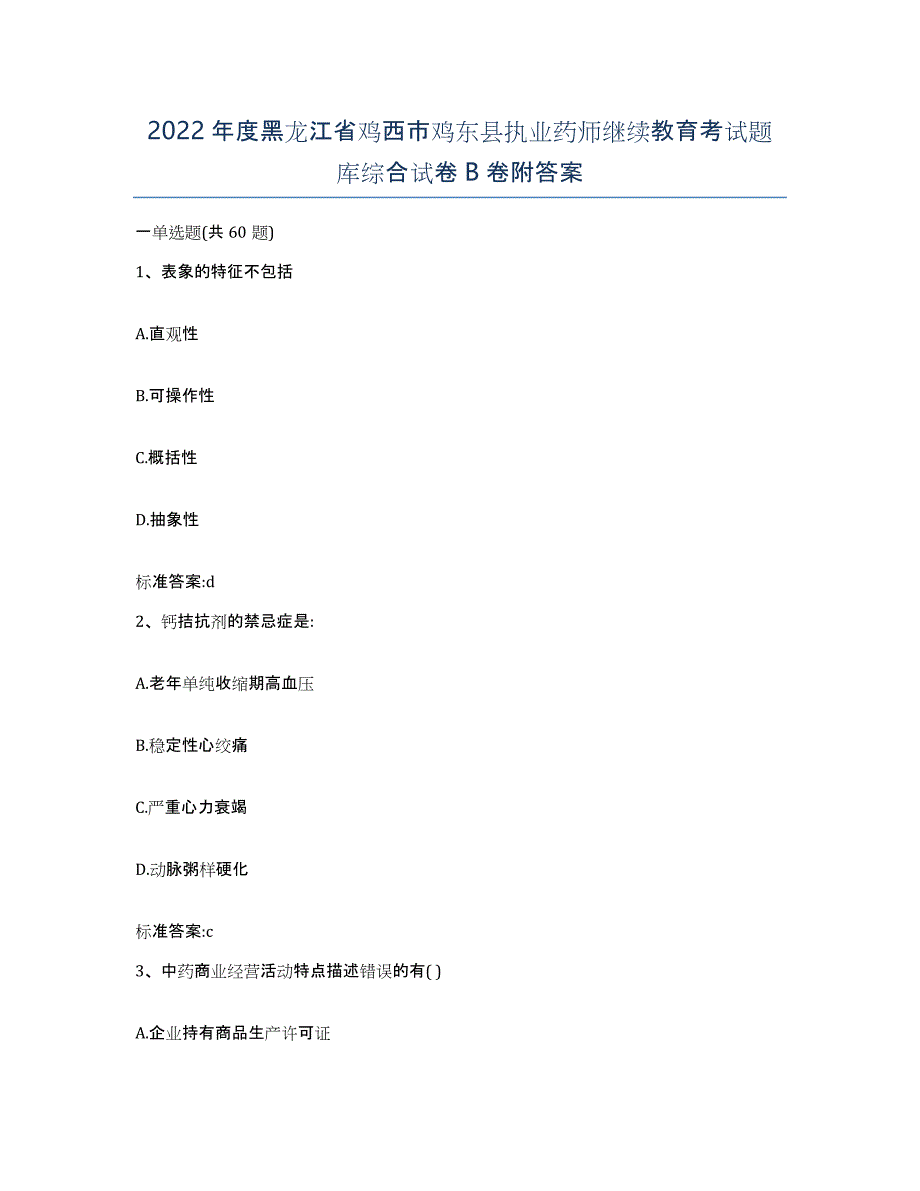 2022年度黑龙江省鸡西市鸡东县执业药师继续教育考试题库综合试卷B卷附答案

一单选题(共60题)

1、表象的特征不包括

A.直观性

B.可操作性

C.概括性

D.抽象性

标准答案:d

2、钙拮抗剂的禁忌症是:

A.老年单纯收缩期高血压

B.稳定性心绞痛

C.严重心力衰竭

D.动脉粥样硬化

标准答案:c

3、中药商业经营活动特点描述错误的有( )

A.企业持有商品生产许可证